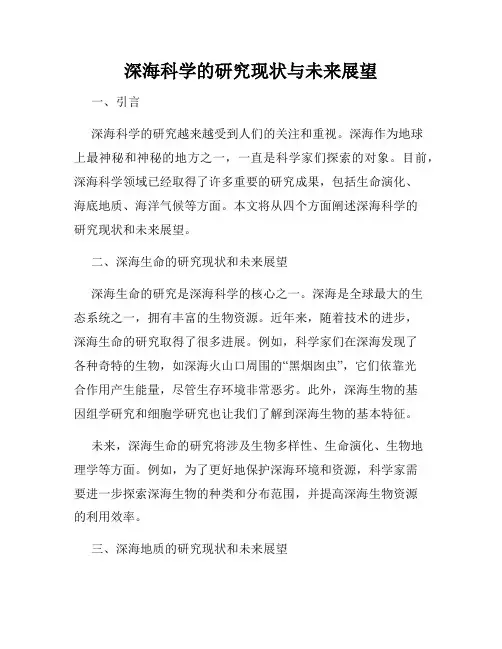 深海科学的研究现状与未来展望

一、引言

深海科学的研究越来越受到人们的关注和重视。深海作为地球上最神秘和神秘的地方之一，一直是科学家们探索的对象。目前，深海科学领域已经取得了许多重要的研究成果，包括生命演化、海底地质、海洋气候等方面。本文将从四个方面阐述深海科学的研究现状和未来展望。

二、深海生命的研究现状和未来展望

深海生命的研究是深海科学的核心之一。深海是全球最大的生态系统之一，拥有丰富的生物资源。近年来，随着技术的进步，深海生命的研究取得了很多进展。例如，科学家们在深海发现了各种奇特的生物，如深海火山口周围的“黑烟肉虫”，它们依靠光合作用产生能量，尽管生存环境非常恶劣。此外，深海生物的基因组学研究和细胞学研究也让我们了解到深海生物的基本特征。

未来，深海生命的研究将涉及生物多样性、生命演化、生物地理学等方面。例如，为了更好地保护深海环境和资源，科学家需要进一步探索深海生物的种类和分布范围，并提高深海生物资源的利用效率。

三、深海地质的研究现状和未来展望